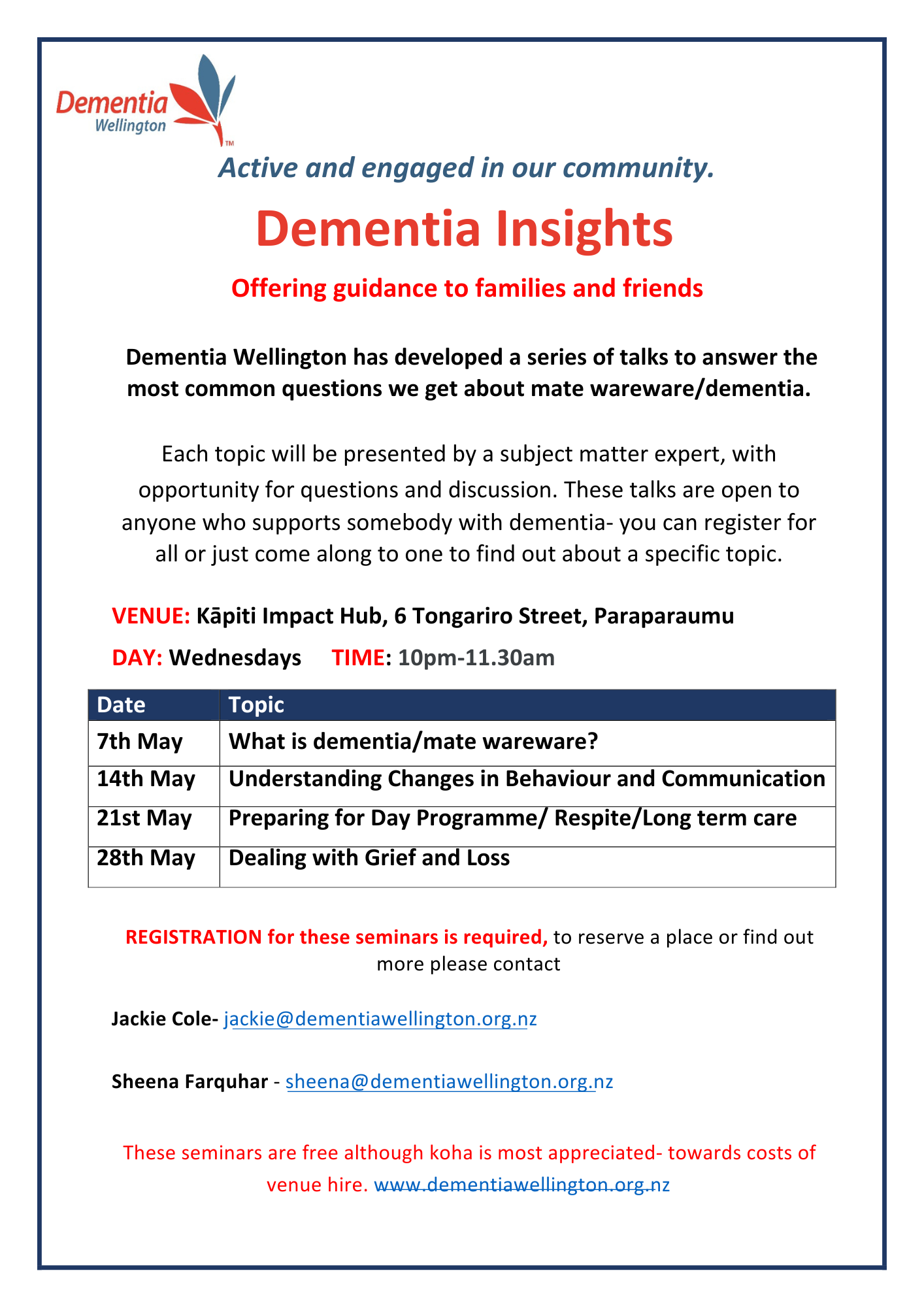 Dementia Wellington ™

Active and engaged in our community.

Dementia Insights

Offering guidance to families and friends

Dementia Wellington has developed a series of talks to answer the most common questions we get about mate wareware/dementia.

Each topic will be presented by a subject matter expert, with opportunity for questions and discussion. These talks are open to anyone who supports somebody with dementia- you can register for all or just come along to one to find out about a specific topic.

VENUE: Kāpiti Impact Hub, 6 Tongariro Street, Paraparaumu

DAY: Wednesdays TIME: 10pm-11.30am

| Date | Topic |
|---|---|
| 7th May | What is dementia/mate wareware? |
| 14th May | Understanding Changes in Behaviour and Communication |
| 21st May | Preparing for Day Programme/ Respite/Long term care |
| 28th May | Dealing with Grief and Loss |

REGISTRATION for these seminars is required, to reserve a place or find out more please contact

Jackie Cole- jackie@dementiawellington.org.nz

Sheena Farquhar - sheena@dementiawellington.org.nz

These seminars are free although koha is most appreciated- towards costs of venue hire. www.dementiawellington.org.nz